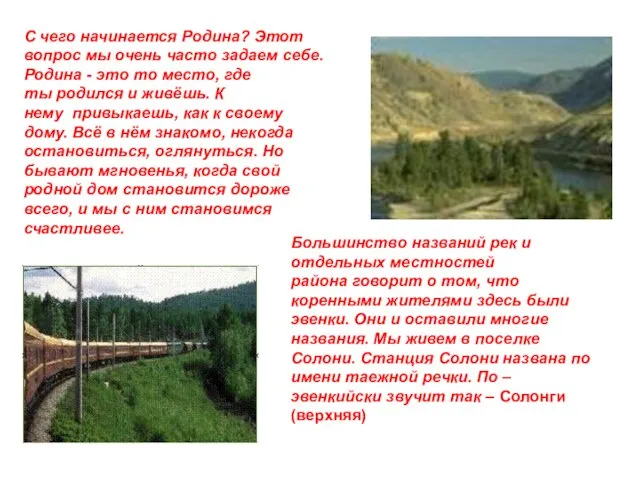 С чего начинается Родина? Этот вопрос мы очень часто задаем себе. Родина - это то место, где ты родился и живёшь. К нему привыкаешь, как к своему дому. Всё в нём знакомо, некогда остановиться, оглянуться. Но бывают мгновенья, когда свой родной дом становится дороже всего, и мы с ним становимся счастливее.

Большинство названий рек и отдельных местностей района говорит о том, что коренными жителями здесь были эвенки. Они и оставили многие названия. Мы живем в поселке Солони. Станция Солони названа по имени таежной речки. По – эвенкийски звучит так – Солонги (верхняя)